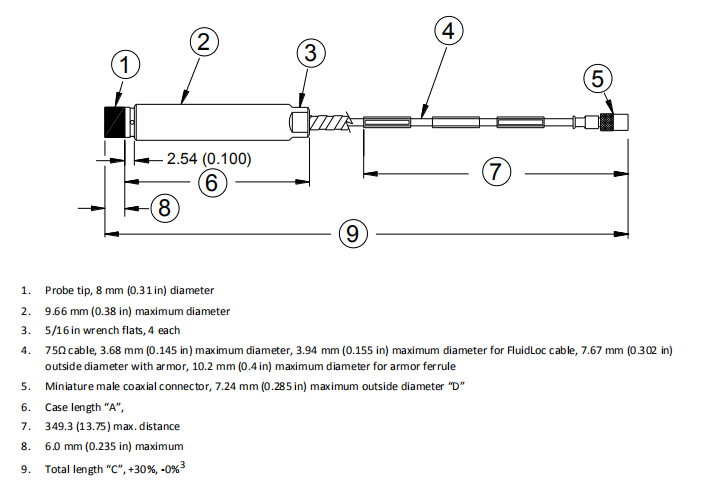 1

2

3

4

5

2.54 (0.100)

6

7

8

9

1. Probe tip, 8 mm (0.31 in) diameter
2. 9.66 mm (0.38 in) maximum diameter
3. 5/16 in wrench flats, 4 each
4. 75Ω cable, 3.68 mm (0.145 in) maximum diameter, 3.94 mm (0.155 in) maximum diameter for FluidLoc cable, 7.67 mm (0.302 in) outside diameter with armor, 10.2 mm (0.4 in) maximum diameter for armor ferrule
5. Miniature male coaxial connector, 7.24 mm (0.285 in) maximum outside diameter "D"
6. Case length "A",
7. 349.3 (13.75) max. distance
8. 6.0 mm (0.235 in) maximum
9. Total length "C", +30%, -0%$^3$